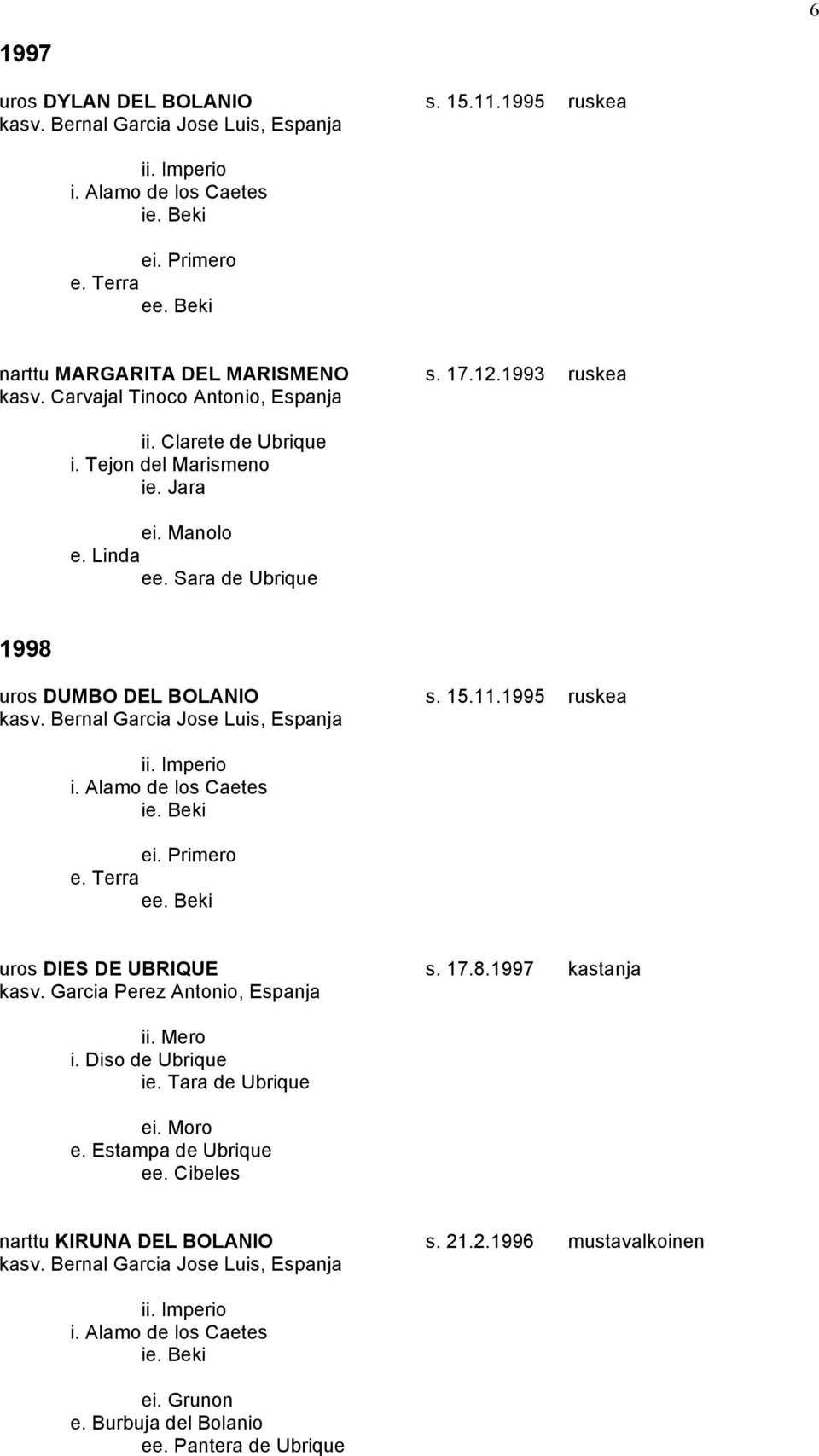 6

1997

uros DYLAN DEL BOLANIO s. 15.11.1995 ruskea
kasv. Bernal Garcia Jose Luis, Espanja

ii. Imperio
i. Alamo de los Caetes
ie. Beki

ei. Primero
e. Terra
ee. Beki

narttu MARGARITA DEL MARISMENO s. 17.12.1993 ruskea
kasv. Carvajal Tinoco Antonio, Espanja

ii. Clarete de Ubrique
i. Tejon del Marismeno
ie. Jara

ei. Manolo
e. Linda
ee. Sara de Ubrique

1998

uros DUMBO DEL BOLANIO s. 15.11.1995 ruskea
kasv. Bernal Garcia Jose Luis, Espanja

ii. Imperio
i. Alamo de los Caetes
ie. Beki

ei. Primero
e. Terra
ee. Beki

uros DIES DE UBRIQUE s. 17.8.1997 kastanja
kasv. Garcia Perez Antonio, Espanja

ii. Mero
i. Diso de Ubrique
ie. Tara de Ubrique

ei. Moro
e. Estampa de Ubrique
ee. Cibeles

narttu KIRUNA DEL BOLANIO s. 21.2.1996 mustavalkoinen
kasv. Bernal Garcia Jose Luis, Espanja

ii. Imperio
i. Alamo de los Caetes
ie. Beki

ei. Grunon
e. Burbuja del Bolanio
ee. Pantera de Ubrique